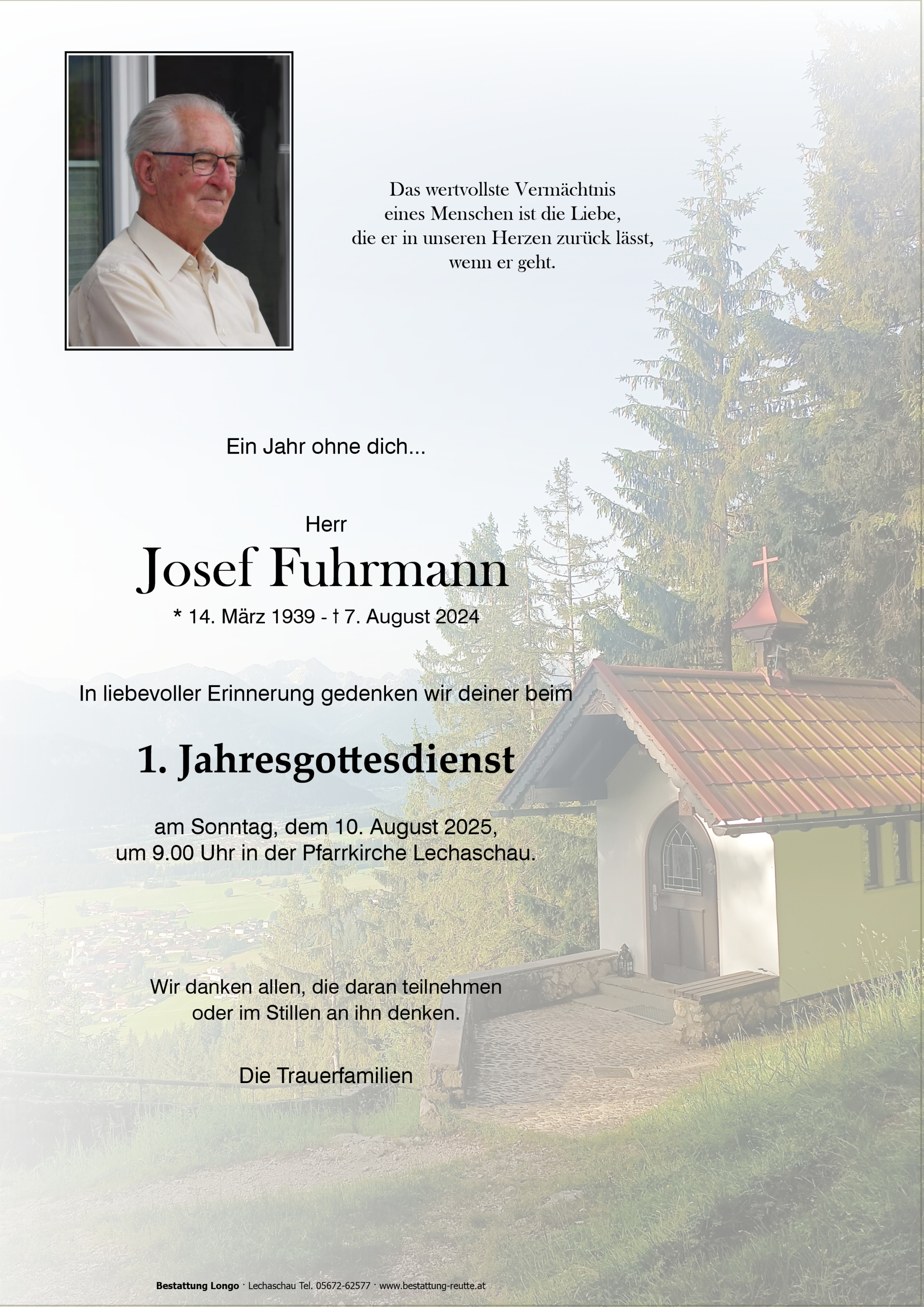 Das wertvollste Vermächtnis
eines Menschen ist die Liebe,
die er in unseren Herzen zurück lässt,
wenn er geht.

Ein Jahr ohne dich...

Herr
Josef Fuhrmann
* 14. März 1939 - † 7. August 2024

In liebevoller Erinnerung gedenken wir deiner beim

1. Jahresgottesdienst

am Sonntag, dem 10. August 2025,
um 9.00 Uhr in der Pfarrkirche Lechaschau.

Wir danken allen, die daran teilnehmen
oder im Stillen an ihn denken.

Die Trauerfamilien

Bestattung Longo · Lechaschau Tel. 05672-62577 · www.bestattung-reutte.at